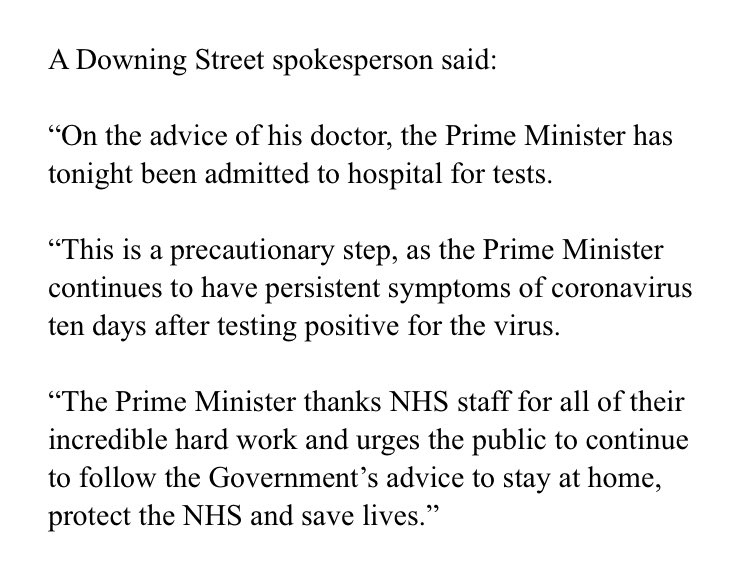 A Downing Street spokesperson said:

“On the advice of his doctor, the Prime Minister has tonight been admitted to hospital for tests.

“This is a precautionary step, as the Prime Minister continues to have persistent symptoms of coronavirus ten days after testing positive for the virus.

“The Prime Minister thanks NHS staff for all of their incredible hard work and urges the public to continue to follow the Government’s advice to stay at home, protect the NHS and save lives.”